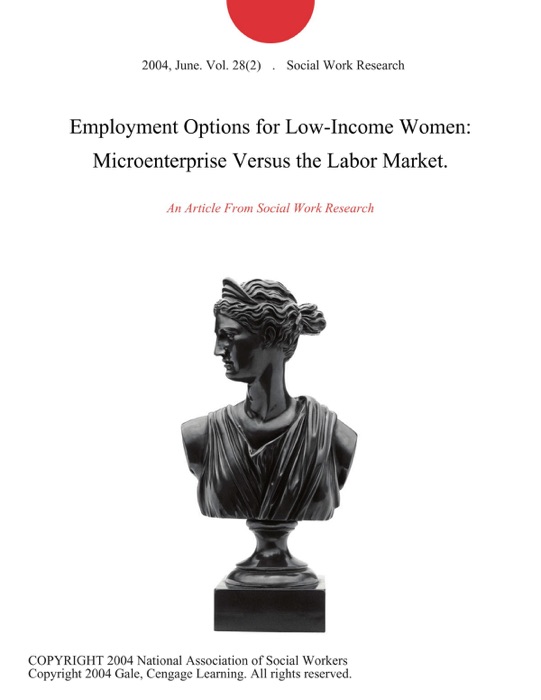 2004, June. Vol. 28(2) . Social Work Research

Employment Options for Low-Income Women: Microenterprise Versus the Labor Market.

An Article From Social Work Research

COPYRIGHT 2004 National Association of Social Workers
Copyright 2004 Gale, Cengage Learning. All rights reserved.